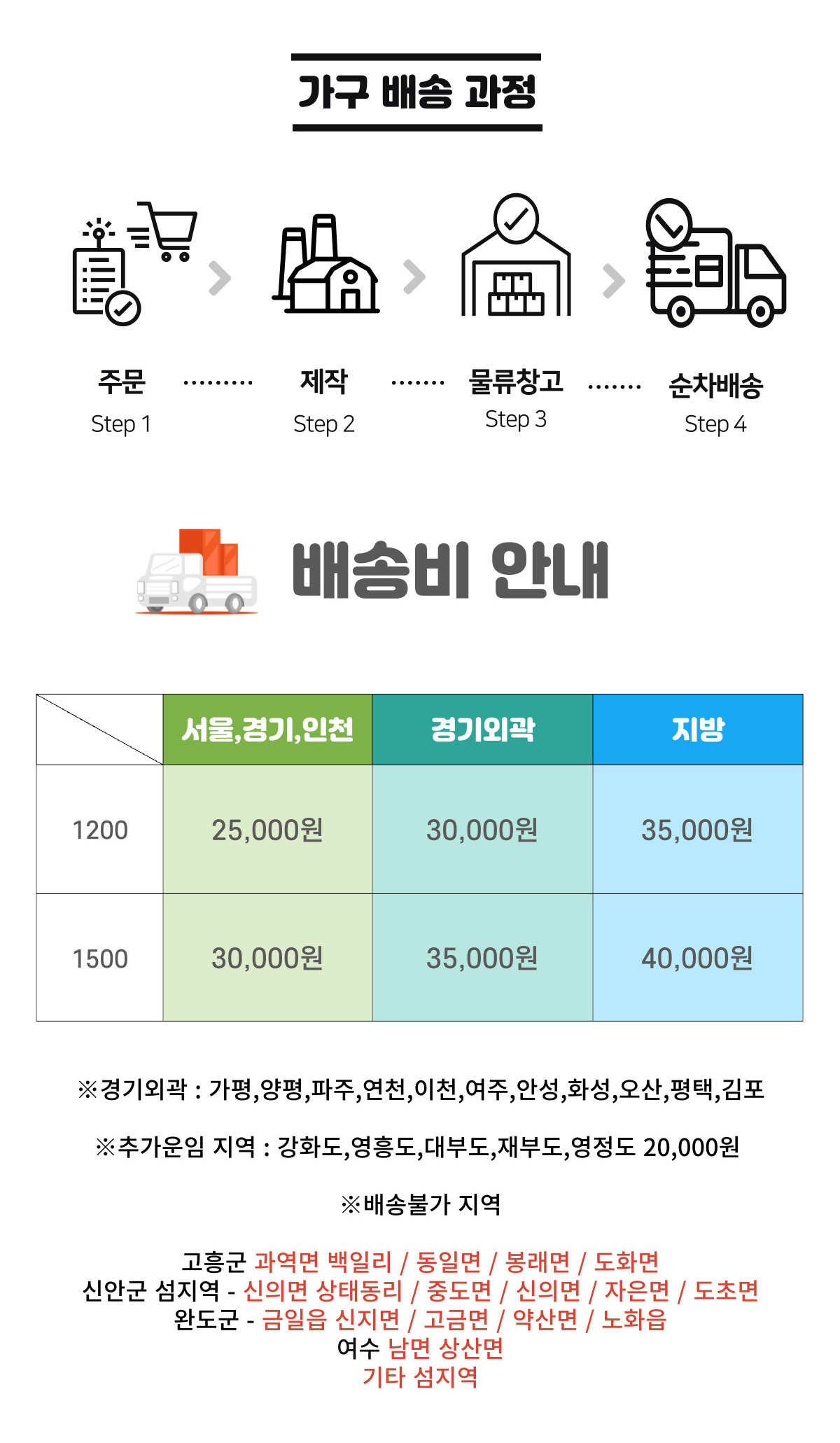 가구 배송 과정

주문
Step 1

제작
Step 2

물류창고
Step 3

순차배송
Step 4

배송비 안내

| | 서울,경기,인천 | 경기외곽 | 지방 |
|---|---|---|---|
| 1200 | 25,000원 | 30,000원 | 35,000원 |
| 1500 | 30,000원 | 35,000원 | 40,000원 |

※경기외곽 : 가평,양평,파주,연천,이천,여주,안성,화성,오산,평택,김포

※추가운임 지역 : 강화도,영흥도,대부도,재부도,영정도 20,000원

※배송불가 지역

고흥군 과역면 백일리 / 동일면 / 봉래면 / 도화면
신안군 섬지역 - 신의면 상태동리 / 중도면 / 신의면 / 자은면 / 도초면
완도군 - 금일읍 신지면 / 고금면 / 약산면 / 노화읍
여수 남면 상산면
기타 섬지역